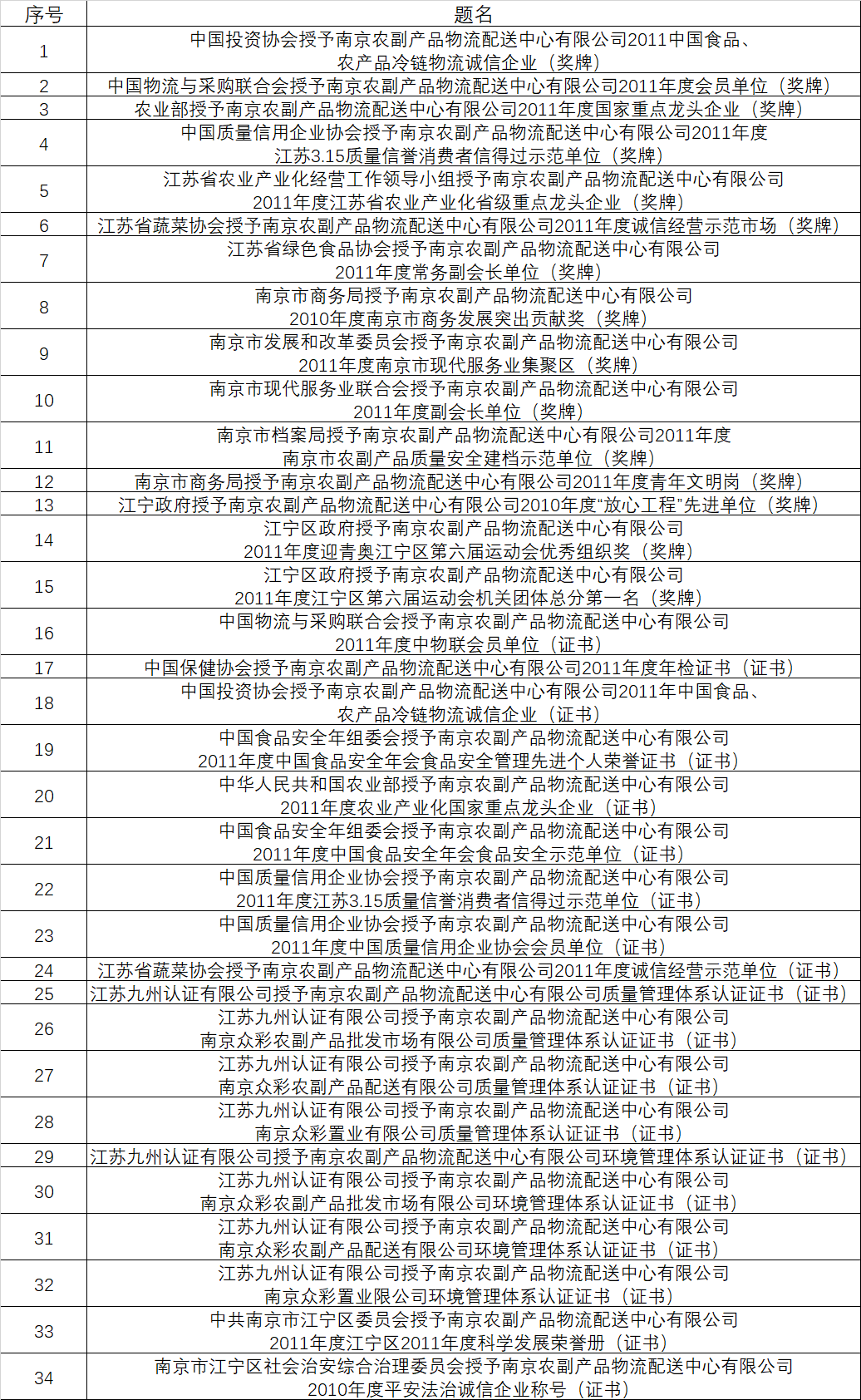 | 序号 | 题名 |
|---|---|
| 1 | 中国投资协会授予南京农副产品物流配送中心有限公司2011中国食品、农产品冷链物流诚信企业（奖牌） |
| 2 | 中国物流与采购联合会授予南京农副产品物流配送中心有限公司2011年度会员单位（奖牌） |
| 3 | 农业部授予南京农副产品物流配送中心有限公司2011年度国家重点龙头企业（奖牌） |
| 4 | 中国质量信用企业协会授予南京农副产品物流配送中心有限公司2011年度江苏3.15质量信誉消费者信得过示范单位（奖牌） |
| 5 | 江苏省农业产业化经营工作领导小组授予南京农副产品物流配送中心有限公司2011年度江苏省农业产业化省级重点龙头企业（奖牌） |
| 6 | 江苏省蔬菜协会授予南京农副产品物流配送中心有限公司2011年度诚信经营示范市场（奖牌） |
| 7 | 江苏省绿色食品协会授予南京农副产品物流配送中心有限公司2011年度常务副会长单位（奖牌） |
| 8 | 南京市商务局授予南京农副产品物流配送中心有限公司2010年度南京市商务发展突出贡献奖（奖牌） |
| 9 | 南京市发展和改革委员会授予南京农副产品物流配送中心有限公司2011年度南京市现代服务业集聚区（奖牌） |
| 10 | 南京市现代服务业联合会授予南京农副产品物流配送中心有限公司2011年度副会长单位（奖牌） |
| 11 | 南京市档案局授予南京农副产品物流配送中心有限公司2011年度南京市农副产品质量安全建档示范单位（奖牌） |
| 12 | 南京市商务局授予南京农副产品物流配送中心有限公司2011年度青年文明岗（奖牌） |
| 13 | 江宁政府授予南京农副产品物流配送中心有限公司2010年度“放心工程”先进单位（奖牌） |
| 14 | 江宁区政府授予南京农副产品物流配送中心有限公司2011年度迎青奥江宁区第六届运动会优秀组织奖（奖牌） |
| 15 | 江宁区政府授予南京农副产品物流配送中心有限公司2011年度江宁区第六届运动会机关团体总分第一名（奖牌） |
| 16 | 中国物流与采购联合会授予南京农副产品物流配送中心有限公司2011年度中物联会员单位（证书） |
| 17 | 中国保健协会授予南京农副产品物流配送中心有限公司2011年度年检证书（证书） |
| 18 | 中国投资协会授予南京农副产品物流配送中心有限公司2011年中国食品、农产品冷链物流诚信企业（证书） |
| 19 | 中国食品安全年组委会授予南京农副产品物流配送中心有限公司2011年度中国食品安全年会食品安全管理先进个人荣誉证书（证书） |
| 20 | 中华人民共和国农业部授予南京农副产品物流配送中心有限公司2011年度农业产业化国家重点龙头企业（证书） |
| 21 | 中国食品安全年组委会授予南京农副产品物流配送中心有限公司2011年度中国食品安全年会食品安全示范单位（证书） |
| 22 | 中国质量信用企业协会授予南京农副产品物流配送中心有限公司2011年度江苏3.15质量信誉消费者信得过示范单位（证书） |
| 23 | 中国质量信用企业协会授予南京农副产品物流配送中心有限公司2011年度中国质量信用企业协会会员单位（证书） |
| 24 | 江苏省蔬菜协会授予南京农副产品物流配送中心有限公司2011年度诚信经营示范单位（证书） |
| 25 | 江苏九州认证有限公司授予南京农副产品物流配送中心有限公司质量管理体系认证证书（证书） |
| 26 | 江苏九州认证有限公司授予南京农副产品物流配送中心有限公司南京众彩农副产品批发市场有限公司质量管理体系认证证书（证书） |
| 27 | 江苏九州认证有限公司授予南京农副产品物流配送中心有限公司南京众彩农副产品配送有限公司质量管理体系认证证书（证书） |
| 28 | 江苏九州认证有限公司授予南京农副产品物流配送中心有限公司南京众彩置业有限公司质量管理体系认证证书（证书） |
| 29 | 江苏九州认证有限公司授予南京农副产品物流配送中心有限公司环境管理体系认证证书（证书） |
| 30 | 江苏九州认证有限公司授予南京农副产品物流配送中心有限公司南京众彩农副产品批发市场有限公司环境管理体系认证证书（证书） |
| 31 | 江苏九州认证有限公司授予南京农副产品物流配送中心有限公司南京众彩农副产品配送有限公司环境管理体系认证证书（证书） |
| 32 | 江苏九州认证有限公司授予南京农副产品物流配送中心有限公司南京众彩置业限公司环境管理体系认证证书（证书） |
| 33 | 中共南京市江宁区委员会授予南京农副产品物流配送中心有限公司2011年度江宁区2011年度科学发展荣誉册（证书） |
| 34 | 南京市江宁区社会治安综合治理委员会授予南京农副产品物流配送中心有限公司2010年度平安法治诚信企业称号（证书） |